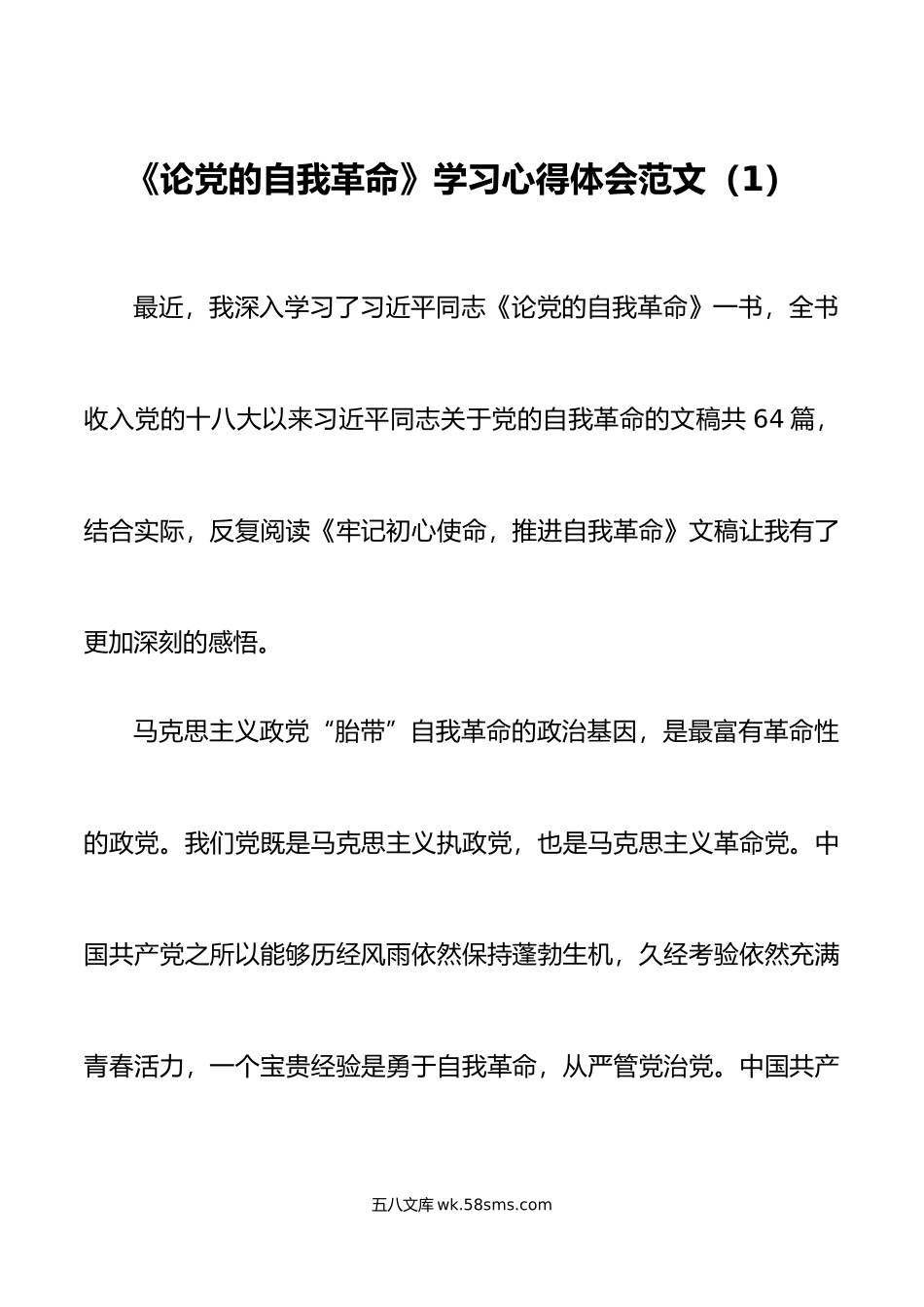 《论党的自我革命》学习心得体会范文（1）

最近，我深入学习了习近平同志《论党的自我革命》一书，全书收入党的十八大以来习近平同志关于党的自我革命的文稿共 64 篇，结合实际，反复阅读《牢记初心使命，推进自我革命》文稿让我有了更加深刻的感悟。

马克思主义政党“胎带”自我革命的政治基因，是最富有革命性的政党。我们党既是马克思主义执政党，也是马克思主义革命党。中国共产党之所以能够历经风雨依然保持蓬勃生机，久经考验依然充满青春活力，一个宝贵经验是勇于自我革命，从严管党治党。中国共产

五八文库 wk.58sms.com